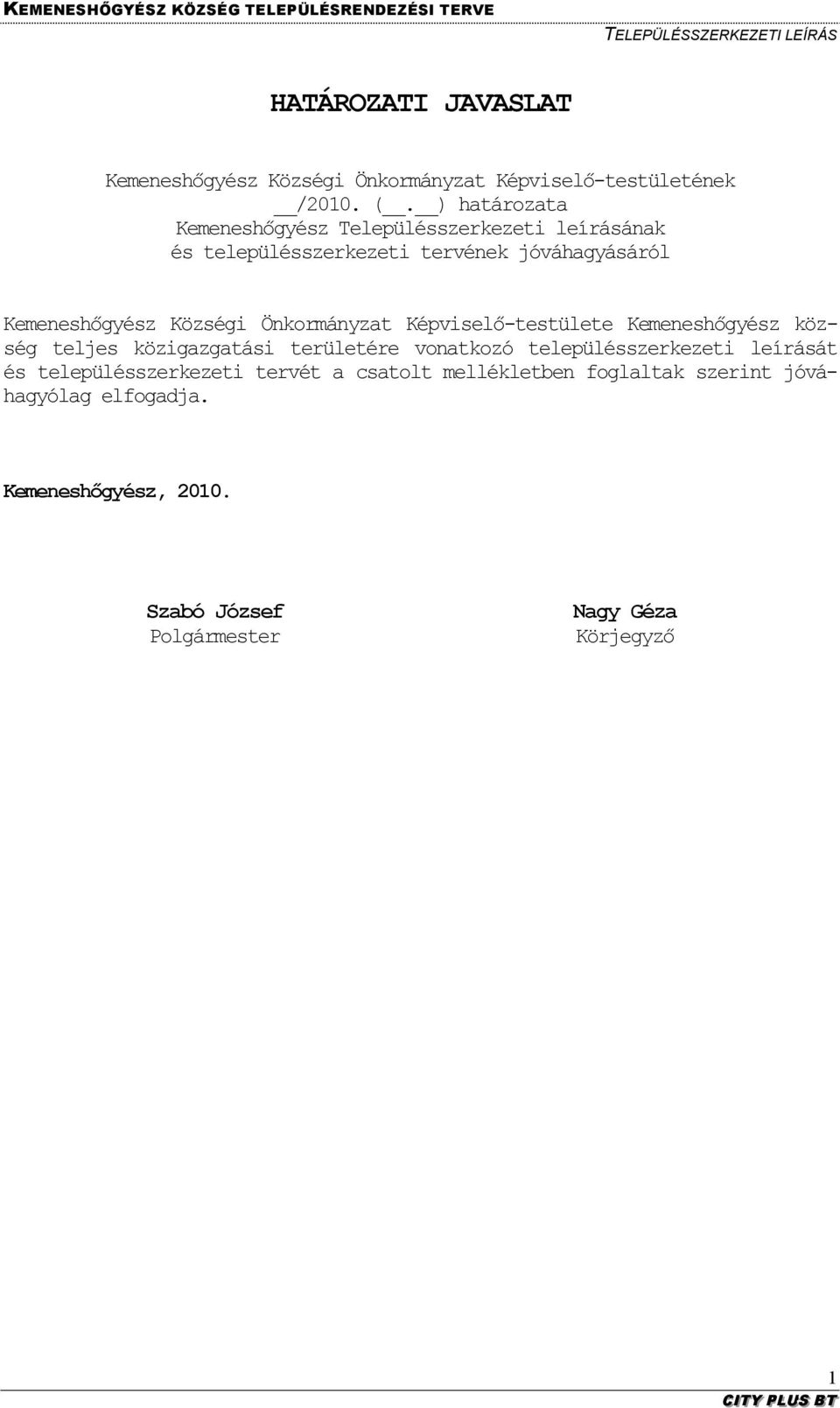 KEMENESHŐGYÉSZ KÖZSÉG TELEPÜLÉSRENDEZÉSI TERVE

TELEPÜLÉSSZERKEZETI LEÍRÁS

HATÁROZATI JAVASLAT

Kemeneshőgyész Községi Önkormányzat Képviselő-testületének
__/2010. (__.__) határozata
Kemeneshőgyész Településszerkezeti leírásának
és településszerkezeti tervének jóváhagyásáról

Kemeneshőgyész Községi Önkormányzat Képviselő-testülete Kemeneshőgyész község teljes közigazgatási területére vonatkozó településszerkezeti leírását és településszerkezeti tervét a csatolt mellékletben foglaltak szerint jóváhagyólag elfogadja.

Kemeneshőgyész, 2010.

Szabó József
Polgármester

Nagy Géza
Körjegyző

1

CITY PLUS BT